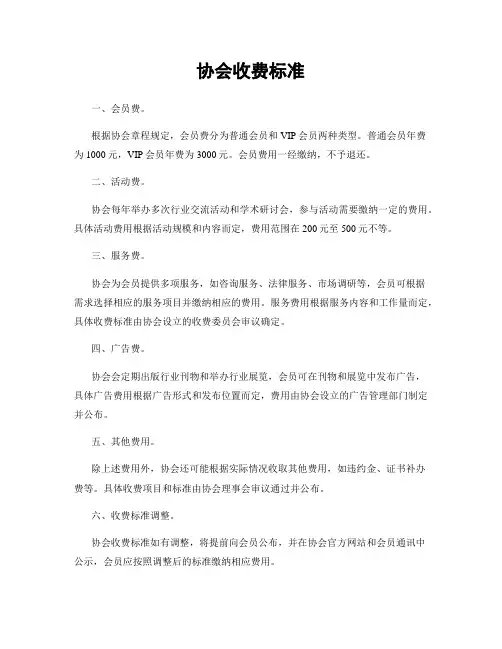 协会收费标准

一、会员费。

根据协会章程规定，会员费分为普通会员和VIP会员两种类型。普通会员年费为1000元，VIP会员年费为3000元。会员费用一经缴纳，不予退还。

二、活动费。

协会每年举办多次行业交流活动和学术研讨会，参与活动需要缴纳一定的费用。具体活动费用根据活动规模和内容而定，费用范围在200元至500元不等。

三、服务费。

协会为会员提供多项服务，如咨询服务、法律服务、市场调研等，会员可根据需求选择相应的服务项目并缴纳相应的费用。服务费用根据服务内容和工作量而定，具体收费标准由协会设立的收费委员会审议确定。

四、广告费。

协会会定期出版行业刊物和举办行业展览，会员可在刊物和展览中发布广告，具体广告费用根据广告形式和发布位置而定，费用由协会设立的广告管理部门制定并公布。

五、其他费用。

除上述费用外，协会还可能根据实际情况收取其他费用，如违约金、证书补办费等。具体收费项目和标准由协会理事会审议通过并公布。

六、收费标准调整。

协会收费标准如有调整，将提前向会员公布，并在协会官方网站和会员通讯中公示，会员应按照调整后的标准缴纳相应费用。